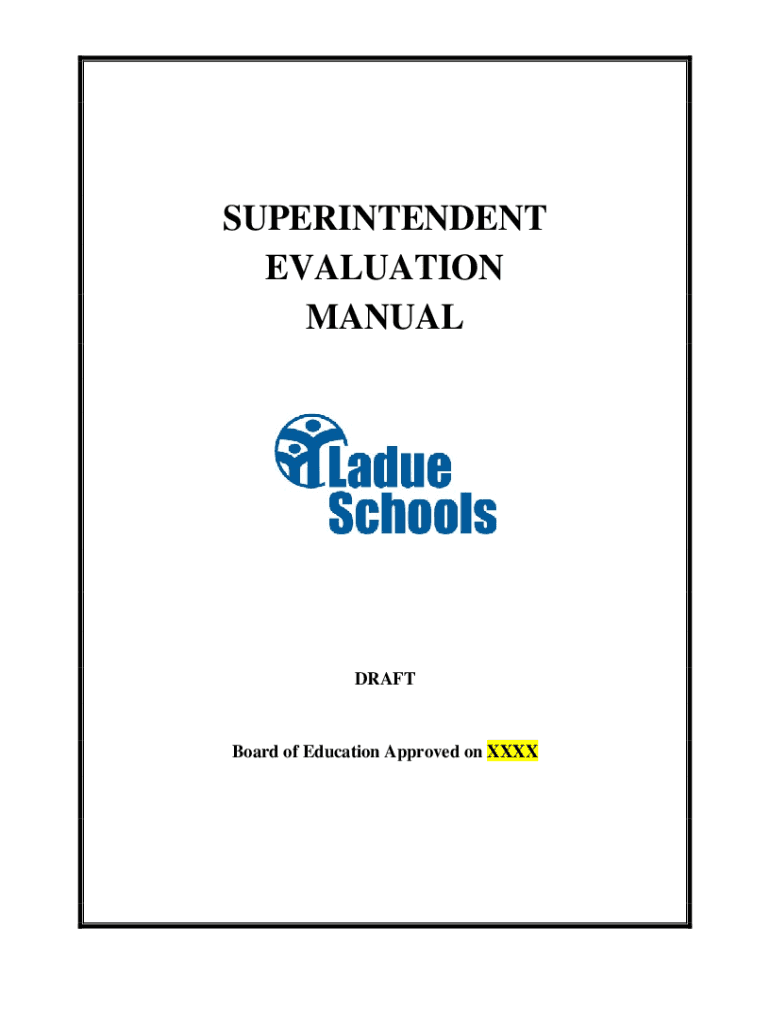 SUPERINTENDENT
EVALUATION
MANUAL

Ladue
Schools

DRAFT

Board of Education Approved on XXXX